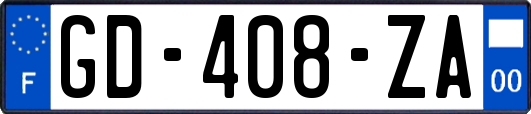 F
GD-408-ZA
00